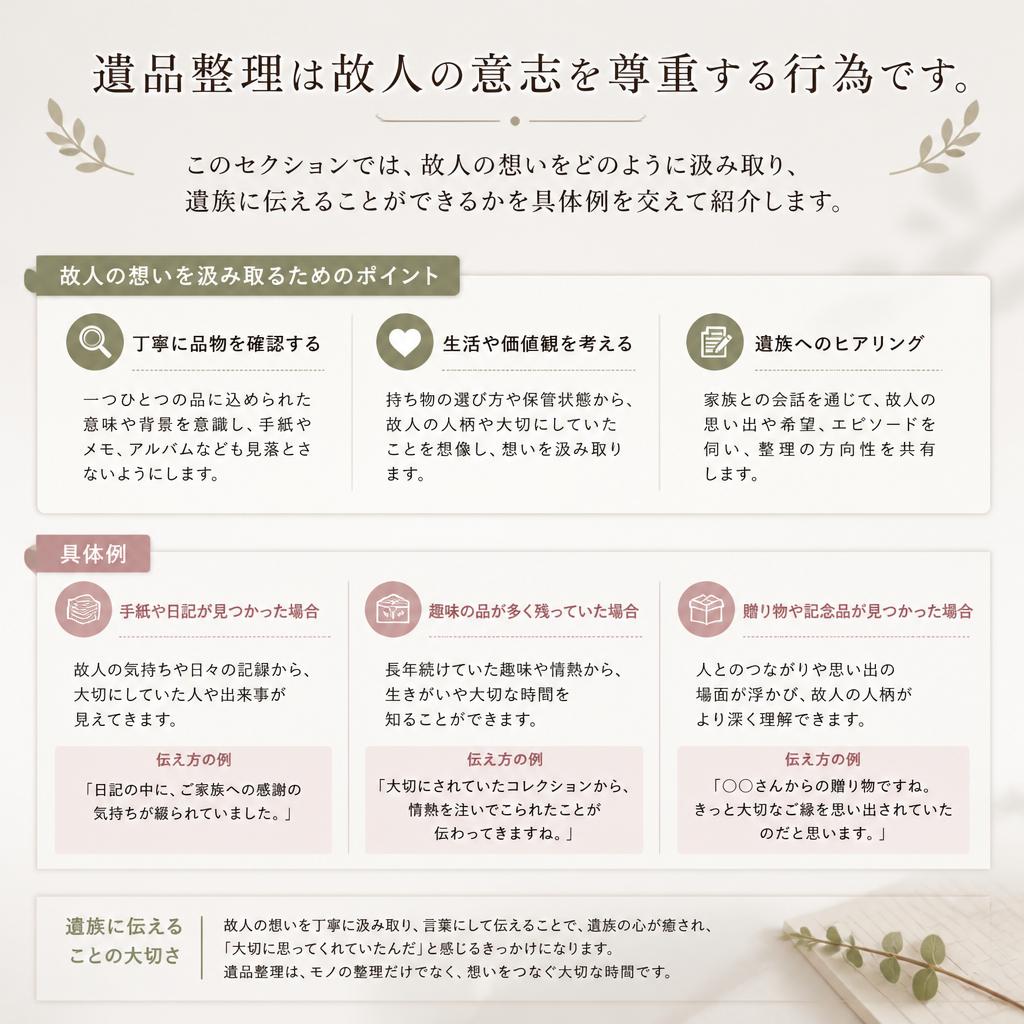 遺品整理は故人の意志を尊重する行為です。

このセクションでは、故人の想いをどのように汲み取り、遺族に伝えることができるかを具体例を交えて紹介します。

故人の想いを汲み取るためのポイント

丁寧に品物を確認する

一つひとつの品に込められた意味や背景を意識し、手紙やメモ、アルバムなども見落とさないようにします。

生活や価値観を考える

持ち物の選び方や保管状態から、故人の人柄や大切にしていたことを想像し、想いを汲み取ります。

遺族へのヒアリング

家族との会話を通じて、故人の思い出や希望、エピソードを伺い、整理の方向性を共有します。

具体例

手紙や日記が見つかった場合

故人の気持ちや日々の記録から、大切にしていた人や出来事が見えてきます。

伝え方の例

「日記の中に、ご家族への感謝の気持ちが綴られていました。」

趣味の品が多く残っていた場合

長年続けていた趣味や情熱から、生きがいや大切な時間を知ることができます。

伝え方の例

「大切にされていたコレクションから、情熱を注いでこられたことが伝わってきますね。」

贈り物や記念品が見つかった場合

人とのつながりや思い出の場面が浮かび、故人の人柄がより深く理解できます。

伝え方の例

「○○さんからの贈り物ですね。きっと大切なご縁を思い出されていたのだと思います。」

遺族に伝えることの大切さ

故人の想いを丁寧に汲み取り、言葉にして伝えることで、遺族の心が癒され、「大切に思ってくれていたんだ」と感じるきっかけになります。
遺品整理は、モノの整理だけでなく、想いをつなぐ大切な時間です。